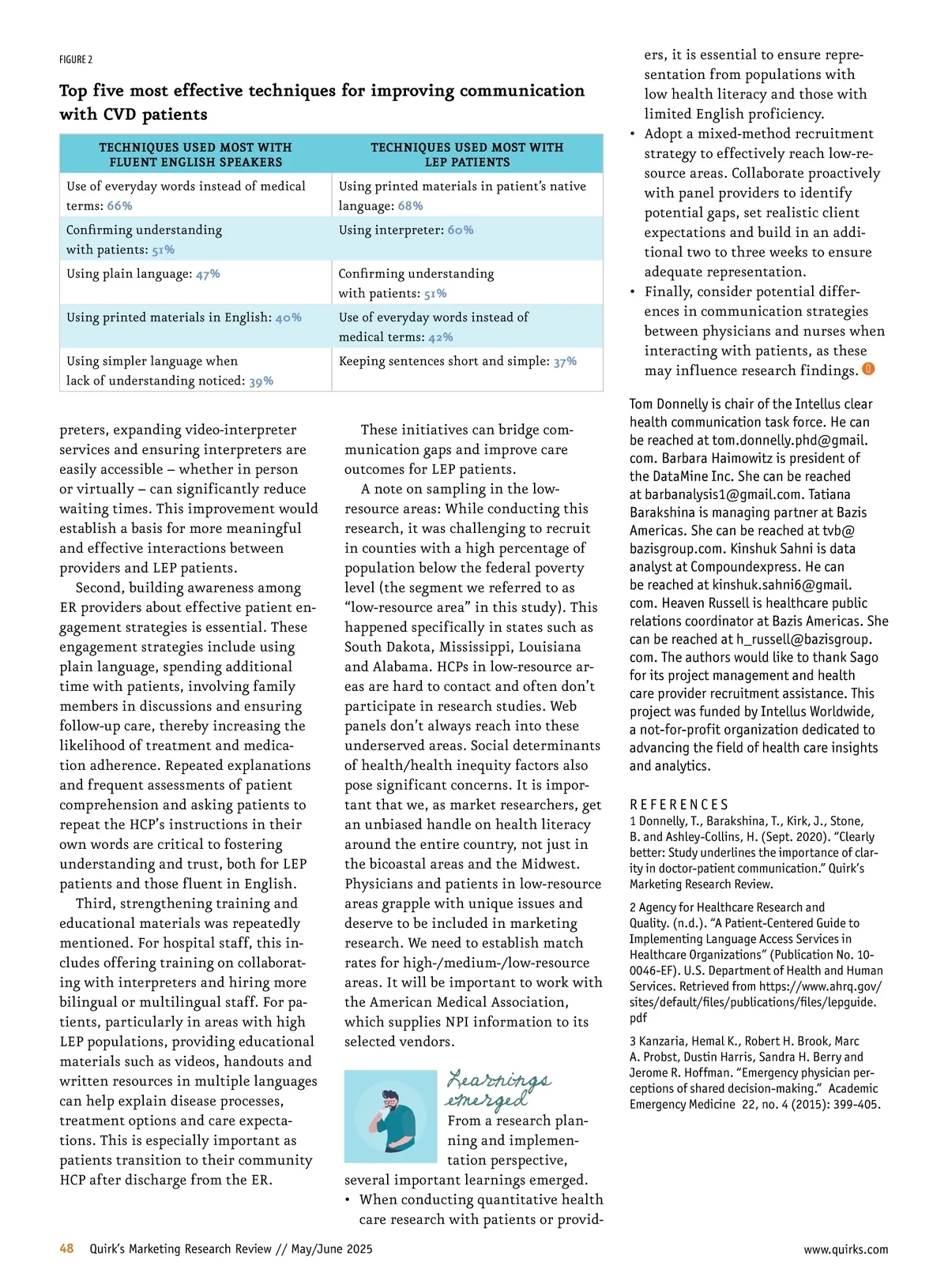 FIGURE 2

Top five most effective techniques for improving communication with CVD patients

| TECHNIQUES USED MOST WITH FLUENT ENGLISH SPEAKERS | TECHNIQUES USED MOST WITH LEP PATIENTS |
|---|---|
| Use of everyday words instead of medical terms: 66% | Using printed materials in patient's native language: 68% |
| Confirming understanding with patients: 51% | Using interpreter: 60% |
| Using plain language: 47% | Confirming understanding with patients: 51% |
| Using printed materials in English: 40% | Use of everyday words instead of medical terms: 42% |
| Using simpler language when lack of understanding noticed: 39% | Keeping sentences short and simple: 37% |

preters, expanding video-interpreter services and ensuring interpreters are easily accessible – whether in person or virtually – can significantly reduce waiting times. This improvement would establish a basis for more meaningful and effective interactions between providers and LEP patients.

Second, building awareness among ER providers about effective patient engagement strategies is essential. These engagement strategies include using plain language, spending additional time with patients, involving family members in discussions and ensuring follow-up care, thereby increasing the likelihood of treatment and medication adherence. Repeated explanations and frequent assessments of patient comprehension and asking patients to repeat the HCP's instructions in their own words are critical to fostering understanding and trust, both for LEP patients and those fluent in English.

Third, strengthening training and educational materials was repeatedly mentioned. For hospital staff, this includes offering training on collaborating with interpreters and hiring more bilingual or multilingual staff. For patients, particularly in areas with high LEP populations, providing educational materials such as videos, handouts and written resources in multiple languages can help explain disease processes, treatment options and care expectations. This is especially important as patients transition to their community HCP after discharge from the ER.

These initiatives can bridge communication gaps and improve care outcomes for LEP patients.

A note on sampling in the low-resource areas: While conducting this research, it was challenging to recruit in counties with a high percentage of population below the federal poverty level (the segment we referred to as "low-resource area" in this study). This happened specifically in states such as South Dakota, Mississippi, Louisiana and Alabama. HCPs in low-resource areas are hard to contact and often don't participate in research studies. Web panels don't always reach into these underserved areas. Social determinants of health/health inequity factors also pose significant concerns. It is important that we, as market researchers, get an unbiased handle on health literacy around the entire country, not just in the bicoastal areas and the Midwest. Physicians and patients in low-resource areas grapple with unique issues and deserve to be included in marketing research. We need to establish match rates for high-/medium-/low-resource areas. It will be important to work with the American Medical Association, which supplies NPI information to its selected vendors.

Learnings emerged

From a research planning and implementation perspective, several important learnings emerged.
• When conducting quantitative health care research with patients or providers, it is essential to ensure representation from populations with low health literacy and those with limited English proficiency.
• Adopt a mixed-method recruitment strategy to effectively reach low-resource areas. Collaborate proactively with panel providers to identify potential gaps, set realistic client expectations and build in an additional two to three weeks to ensure adequate representation.
• Finally, consider potential differences in communication strategies between physicians and nurses when interacting with patients, as these may influence research findings.

Tom Donnelly is chair of the Intellus clear health communication task force. He can be reached at tom.donnelly.phd@gmail.com. Barbara Haimowitz is president of the DataMine Inc. She can be reached at barbanalysis1@gmail.com. Tatiana Barakshina is managing partner at Bazis Americas. She can be reached at tvb@bazisgroup.com. Kinshuk Sahni is data analyst at Compoundexpress. He can be reached at kinshuk.sahni6@gmail.com. Heaven Russell is healthcare public relations coordinator at Bazis Americas. She can be reached at h_russell@bazisgroup.com. The authors would like to thank Sago for its project management and health care provider recruitment assistance. This project was funded by Intellus Worldwide, a not-for-profit organization dedicated to advancing the field of health care insights and analytics.

REFERENCES
1 Donnelly, T., Barakshina, T., Kirk, J., Stone, B. and Ashley-Collins, H. (Sept. 2020). "Clearly better: Study underlines the importance of clarity in doctor-patient communication." Quirk's Marketing Research Review.

2 Agency for Healthcare Research and Quality. (n.d.). "A Patient-Centered Guide to Implementing Language Access Services in Healthcare Organizations" (Publication No. 10-0046-EF). U.S. Department of Health and Human Services. Retrieved from https://www.ahrq.gov/sites/default/files/publications/files/lepguide.pdf

3 Kanzaria, Hemal K., Robert H. Brook, Marc A. Probst, Dustin Harris, Sandra H. Berry and Jerome R. Hoffman. "Emergency physician perceptions of shared decision-making." Academic Emergency Medicine 22, no. 4 (2015): 399-405.

48 Quirk's Marketing Research Review // May/June 2025

www.quirks.com